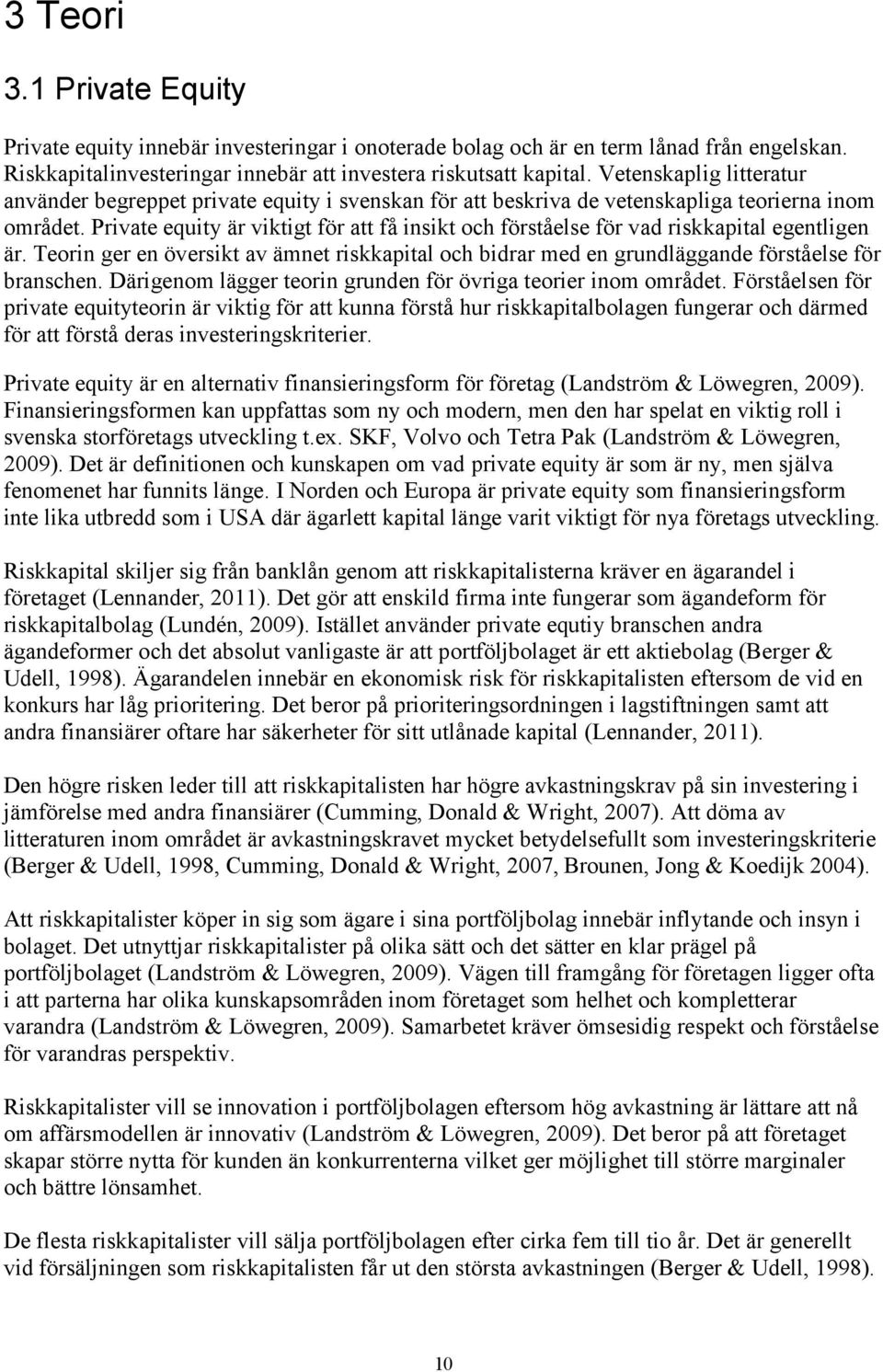 3 Teori

3.1 Private Equity

Private equity innebär investeringar i onoterade bolag och är en term lånad från engelskan. Riskkapitalinvesteringar innebär att investera riskutsatt kapital. Vetenskaplig litteratur använder begreppet private equity i svenskan för att beskriva de vetenskapliga teorierna inom området. Private equity är viktigt för att få insikt och förståelse för vad riskkapital egentligen är. Teorin ger en översikt av ämnet riskkapital och bidrar med en grundläggande förståelse för branschen. Därigenom lägger teorin grunden för övriga teorier inom området. Förståelsen för private equityteorin är viktig för att kunna förstå hur riskkapitalbolagen fungerar och därmed för att förstå deras investeringskriterier.

Private equity är en alternativ finansieringsform för företag (Landström & Löwegren, 2009). Finansieringsformen kan uppfattas som ny och modern, men den har spelat en viktig roll i svenska storföretags utveckling t.ex. SKF, Volvo och Tetra Pak (Landström & Löwegren, 2009). Det är definitionen och kunskapen om vad private equity är som är ny, men själva fenomenet har funnits länge. I Norden och Europa är private equity som finansieringsform inte lika utbredd som i USA där ägarlett kapital länge varit viktigt för nya företags utveckling.

Riskkapital skiljer sig från banklån genom att riskkapitalisterna kräver en ägarandel i företaget (Lennander, 2011). Det gör att enskild firma inte fungerar som ägandeform för riskkapitalbolag (Lundén, 2009). Istället använder private equtiy branschen andra ägandeformer och det absolut vanligaste är att portföljbolaget är ett aktiebolag (Berger & Udell, 1998). Ägarandelen innebär en ekonomisk risk för riskkapitalisten eftersom de vid en konkurs har låg prioritering. Det beror på prioriteringsordningen i lagstiftningen samt att andra finansiärer oftare har säkerheter för sitt utlånade kapital (Lennander, 2011).

Den högre risken leder till att riskkapitalisten har högre avkastningskrav på sin investering i jämförelse med andra finansiärer (Cumming, Donald & Wright, 2007). Att döma av litteraturen inom området är avkastningskravet mycket betydelsefullt som investeringskriterie (Berger & Udell, 1998, Cumming, Donald & Wright, 2007, Brounen, Jong & Koedijk 2004).

Att riskkapitalister köper in sig som ägare i sina portföljbolag innebär inflytande och insyn i bolaget. Det utnyttjar riskkapitalister på olika sätt och det sätter en klar prägel på portföljbolaget (Landström & Löwegren, 2009). Vägen till framgång för företagen ligger ofta i att parterna har olika kunskapsområden inom företaget som helhet och kompletterar varandra (Landström & Löwegren, 2009). Samarbetet kräver ömsesidig respekt och förståelse för varandras perspektiv.

Riskkapitalister vill se innovation i portföljbolagen eftersom hög avkastning är lättare att nå om affärsmodellen är innovativ (Landström & Löwegren, 2009). Det beror på att företaget skapar större nytta för kunden än konkurrenterna vilket ger möjlighet till större marginaler och bättre lönsamhet.

De flesta riskkapitalister vill sälja portföljbolagen efter cirka fem till tio år. Det är generellt vid försäljningen som riskkapitalisten får ut den största avkastningen (Berger & Udell, 1998).

10